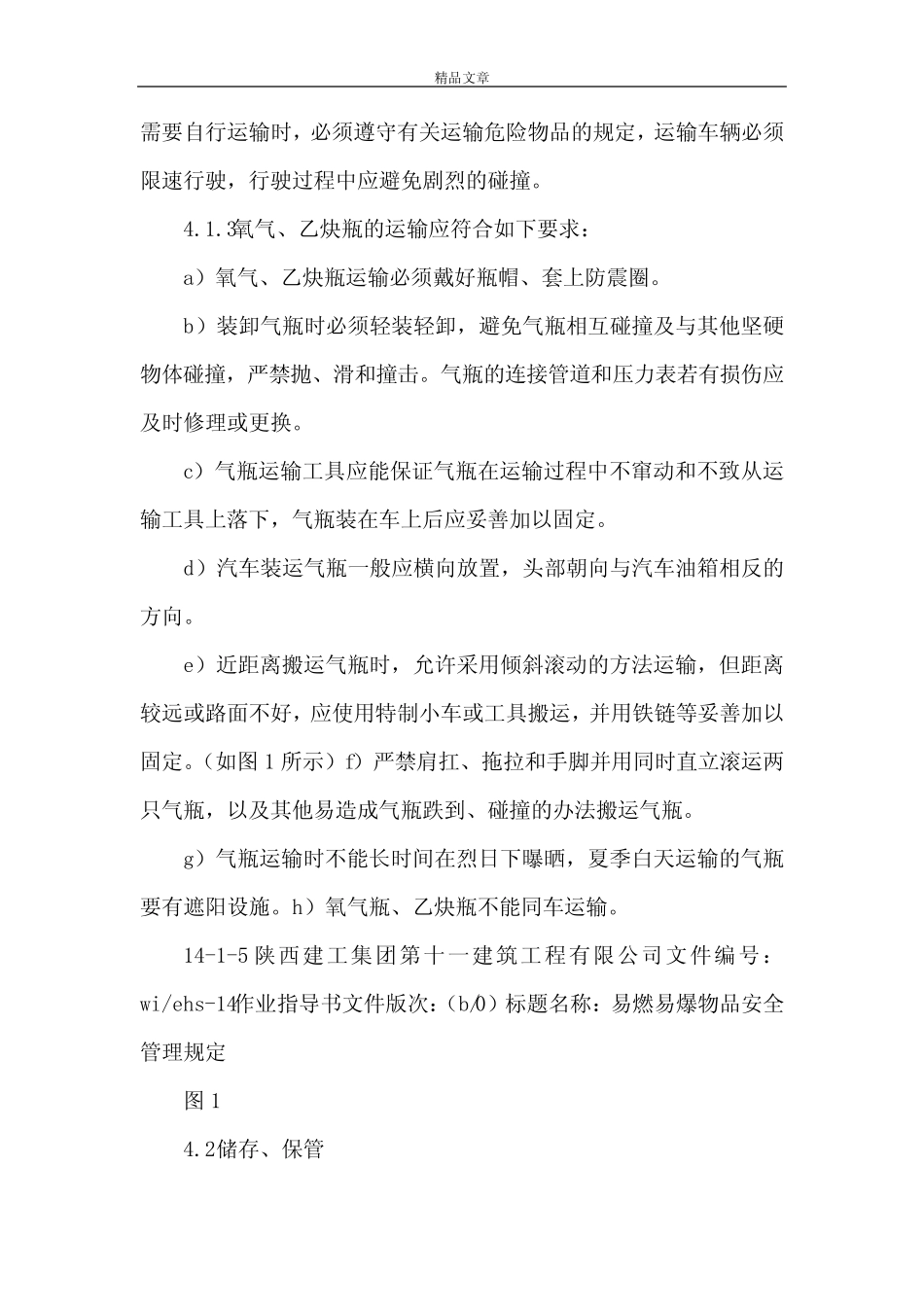 精品文章

需要自行运输时，必须遵守有关运输危险物品的规定，运输车辆必须限速行驶，行驶过程中应避免剧烈的碰撞。

4.1.3氧气、乙炔瓶的运输应符合如下要求：

a）氧气、乙炔瓶运输必须戴好瓶帽、套上防震圈。

b）装卸气瓶时必须轻装轻卸，避免气瓶相互碰撞及与其他坚硬物体碰撞，严禁抛、滑和撞击。气瓶的连接管道和压力表若有损伤应及时修理或更换。

c）气瓶运输工具应能保证气瓶在运输过程中不窜动和不致从运输工具上落下，气瓶装在车上后应妥善加以固定。

d）汽车装运气瓶一般应横向放置，头部朝向与汽车油箱相反的方向。

e）近距离搬运气瓶时，允许采用倾斜滚动的方法运输，但距离较远或路面不好，应使用特制小车或工具搬运，并用铁链等妥善加以固定。（如图1所示）f）严禁肩扛、拖拉和手脚并用同时直立滚运两只气瓶，以及其他易造成气瓶跌到、碰撞的办法搬运气瓶。

g）气瓶运输时不能长时间在烈日下曝晒，夏季白天运输的气瓶要有遮阳设施。h）氧气瓶、乙炔瓶不能同车运输。

14-1-5陕西建工集团第十一建筑工程有限公司文件编号：wi/ehs-14作业指导书文件版次：(b/0)标题名称：易燃易爆物品安全管理规定

图1

4.2储存、保管